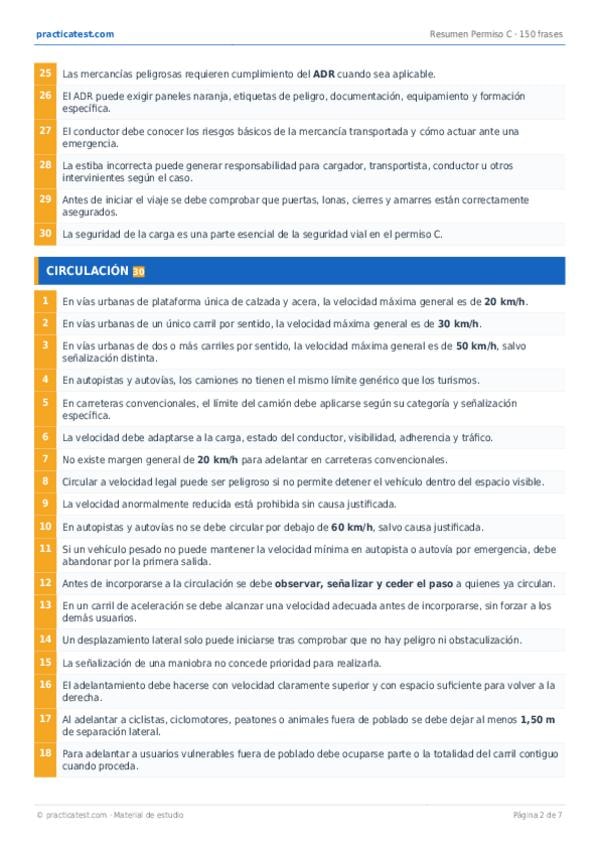 practicatest.com

Resumen Permiso C - 150 frases

25 Las mercancías peligrosas requieren cumplimiento del **ADR** cuando sea aplicable.

26 El ADR puede exigir paneles naranja, etiquetas de peligro, documentación, equipamiento y formación específica.

27 El conductor debe conocer los riesgos básicos de la mercancía transportada y cómo actuar ante una emergencia.

28 La estiba incorrecta puede generar responsabilidad para cargador, transportista, conductor u otros intervinientes según el caso.

29 Antes de iniciar el viaje se debe comprobar que puertas, lonas, cierres y amarres están correctamente asegurados.

30 La seguridad de la carga es una parte esencial de la seguridad vial en el permiso C.

CIRCULACIÓN 30

1 En vías urbanas de plataforma única de calzada y acera, la velocidad máxima general es de **20 km/h**.

2 En vías urbanas de un único carril por sentido, la velocidad máxima general es de **30 km/h**.

3 En vías urbanas de dos o más carriles por sentido, la velocidad máxima general es de **50 km/h**, salvo señalización distinta.

4 En autopistas y autovías, los camiones no tienen el mismo límite genérico que los turismos.

5 En carreteras convencionales, el límite del camión debe aplicarse según su categoría y señalización específica.

6 La velocidad debe adaptarse a la carga, estado del conductor, visibilidad, adherencia y tráfico.

7 No existe margen general de **20 km/h** para adelantar en carreteras convencionales.

8 Circular a velocidad legal puede ser peligroso si no permite detener el vehículo dentro del espacio visible.

9 La velocidad anormalmente reducida está prohibida sin causa justificada.

10 En autopistas y autovías no se debe circular por debajo de **60 km/h**, salvo causa justificada.

11 Si un vehículo pesado no puede mantener la velocidad mínima en autopista o autovía por emergencia, debe abandonar por la primera salida.

12 Antes de incorporarse a la circulación se debe **observar, señalizar y ceder el paso** a quienes ya circulan.

13 En un carril de aceleración se debe alcanzar una velocidad adecuada antes de incorporarse, sin forzar a los demás usuarios.

14 Un desplazamiento lateral solo puede iniciarse tras comprobar que no hay peligro ni obstaculización.

15 La señalización de una maniobra no concede prioridad para realizarla.

16 El adelantamiento debe hacerse con velocidad claramente superior y con espacio suficiente para volver a la derecha.

17 Al adelantar a ciclistas, ciclomotores, peatones o animales fuera de poblado se debe dejar al menos **1,50 m** de separación lateral.

18 Para adelantar a usuarios vulnerables fuera de poblado debe ocuparse parte o la totalidad del carril contiguo cuando proceda.

© practicatest.com - Material de estudio

Página 2 de 7